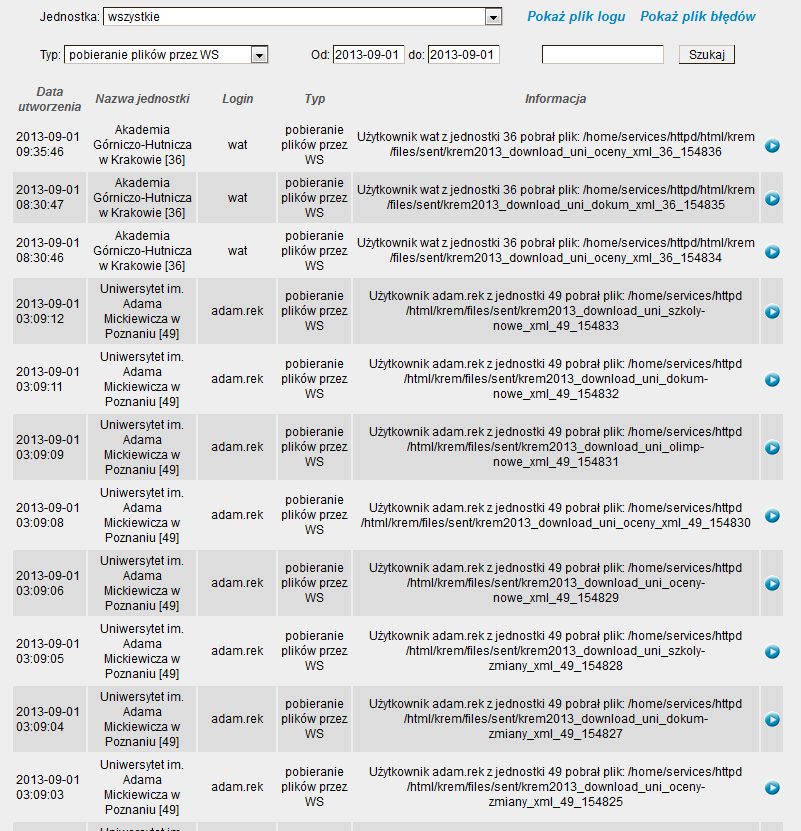 Jednostka: wszystkie

Pokaż plik logu Pokaż plik błędów

Typ: pobieranie plików przez WS

Od: 2013-09-01 do: 2013-09-01

Szukaj

| Data utworzenia | Nazwa jednostki | Login | Typ | Informacja |
|---|---|---|---|---|
| 2013-09-01 09:35:46 | Akademia Górniczo-Hutnicza w Krakowie [36] | wat | pobieranie plików przez WS | Użytkownik wat z jednostki 36 pobrał plik: /home/services/httpd/html/krem/files/sent/krem2013_download_uni_oceny_xml_36_154836 |
| 2013-09-01 08:30:47 | Akademia Górniczo-Hutnicza w Krakowie [36] | wat | pobieranie plików przez WS | Użytkownik wat z jednostki 36 pobrał plik: /home/services/httpd/html/krem/files/sent/krem2013_download_uni_dokum_xml_36_154835 |
| 2013-09-01 08:30:46 | Akademia Górniczo-Hutnicza w Krakowie [36] | wat | pobieranie plików przez WS | Użytkownik wat z jednostki 36 pobrał plik: /home/services/httpd/html/krem/files/sent/krem2013_download_uni_oceny_xml_36_154834 |
| 2013-09-01 03:09:12 | Uniwersytet im. Adama Mickiewicza w Poznaniu [49] | adam.rek | pobieranie plików przez WS | Użytkownik adam.rek z jednostki 49 pobrał plik: /home/services/httpd/html/krem/files/sent/krem2013_download_uni_szkoly-nowe_xml_49_154833 |
| 2013-09-01 03:09:11 | Uniwersytet im. Adama Mickiewicza w Poznaniu [49] | adam.rek | pobieranie plików przez WS | Użytkownik adam.rek z jednostki 49 pobrał plik: /home/services/httpd/html/krem/files/sent/krem2013_download_uni_dokum-nowe_xml_49_154832 |
| 2013-09-01 03:09:09 | Uniwersytet im. Adama Mickiewicza w Poznaniu [49] | adam.rek | pobieranie plików przez WS | Użytkownik adam.rek z jednostki 49 pobrał plik: /home/services/httpd/html/krem/files/sent/krem2013_download_uni_olimp-nowe_xml_49_154831 |
| 2013-09-01 03:09:08 | Uniwersytet im. Adama Mickiewicza w Poznaniu [49] | adam.rek | pobieranie plików przez WS | Użytkownik adam.rek z jednostki 49 pobrał plik: /home/services/httpd/html/krem/files/sent/krem2013_download_uni_oceny_xml_49_154830 |
| 2013-09-01 03:09:06 | Uniwersytet im. Adama Mickiewicza w Poznaniu [49] | adam.rek | pobieranie plików przez WS | Użytkownik adam.rek z jednostki 49 pobrał plik: /home/services/httpd/html/krem/files/sent/krem2013_download_uni_oceny-nowe_xml_49_154829 |
| 2013-09-01 03:09:05 | Uniwersytet im. Adama Mickiewicza w Poznaniu [49] | adam.rek | pobieranie plików przez WS | Użytkownik adam.rek z jednostki 49 pobrał plik: /home/services/httpd/html/krem/files/sent/krem2013_download_uni_szkoly-zmiany_xml_49_154828 |
| 2013-09-01 03:09:04 | Uniwersytet im. Adama Mickiewicza w Poznaniu [49] | adam.rek | pobieranie plików przez WS | Użytkownik adam.rek z jednostki 49 pobrał plik: /home/services/httpd/html/krem/files/sent/krem2013_download_uni_dokum-zmiany_xml_49_154827 |
| 2013-09-01 03:09:03 | Uniwersytet im. Adama Mickiewicza w Poznaniu [49] | adam.rek | pobieranie plików przez WS | Użytkownik adam.rek z jednostki 49 pobrał plik: /home/services/httpd/html/krem/files/sent/krem2013_download_uni_oceny-zmiany_xml_49_154825 |